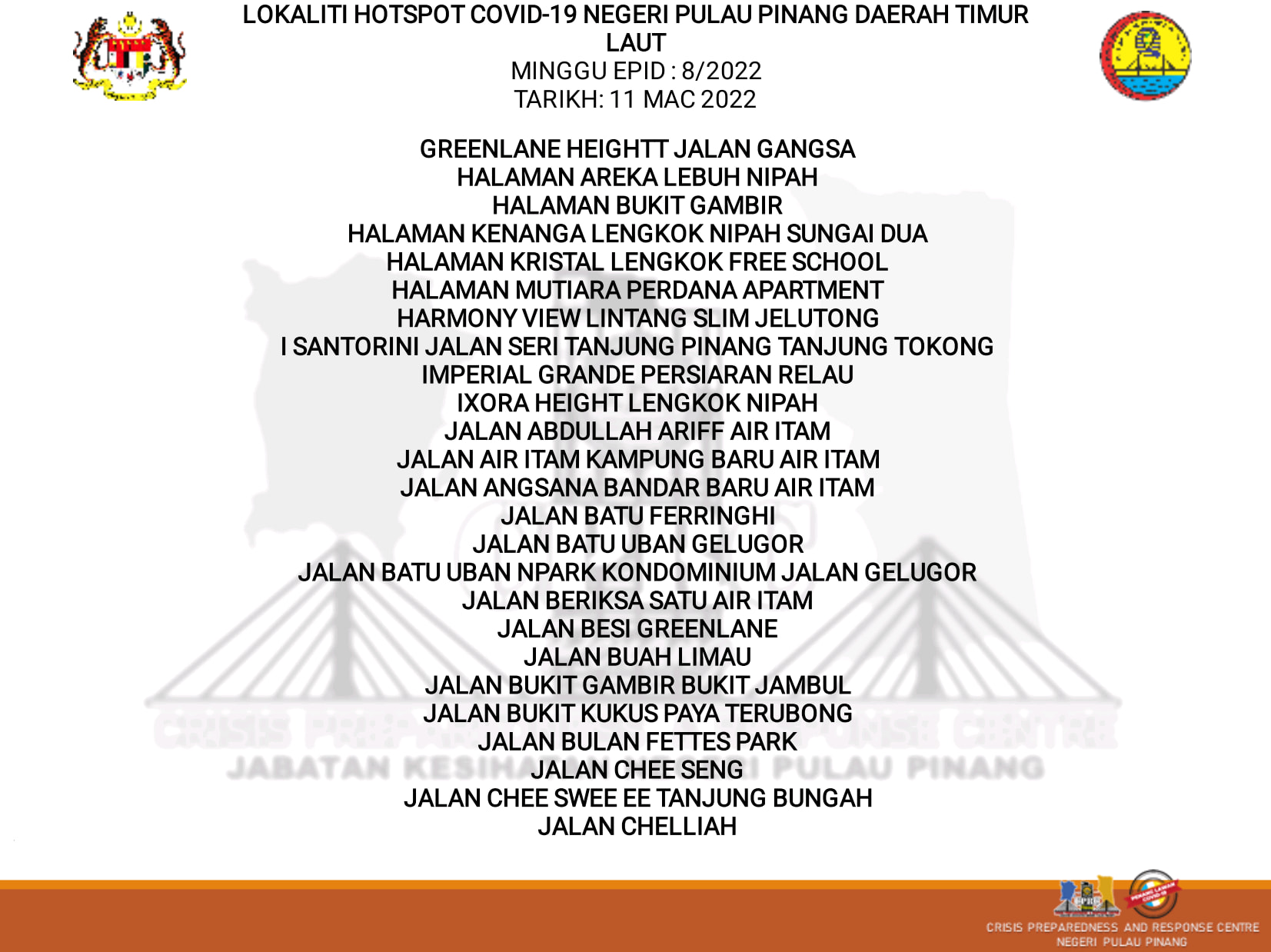 LOKALITI HOTSPOT COVID-19 NEGERI PULAU PINANG DAERAH TIMUR LAUT
MINGGU EPID : 8/2022
TARIKH: 11 MAC 2022

GREENLANE HEIGHTT JALAN GANGSA
HALAMAN AREKA LEBUH NIPAH
HALAMAN BUKIT GAMBIR
HALAMAN KENANGA LENGKOK NIPAH SUNGAI DUA
HALAMAN KRISTAL LENGKOK FREE SCHOOL
HALAMAN MUTIARA PERDANA APARTMENT
HARMONY VIEW LINTANG SLIM JELUTONG
I SANTORINI JALAN SERI TANJUNG PINANG TANJUNG TOKONG
IMPERIAL GRANDE PERSIARAN RELAU
IXORA HEIGHT LENGKOK NIPAH
JALAN ABDULLAH ARIFF AIR ITAM
JALAN AIR ITAM KAMPUNG BARU AIR ITAM
JALAN ANGSANA BANDAR BARU AIR ITAM
JALAN BATU FERRINGHI
JALAN BATU UBAN GELUGOR
JALAN BATU UBAN NPARK KONDOMINIUM JALAN GELUGOR
JALAN BERIKSA SATU AIR ITAM
JALAN BESI GREENLANE
JALAN BUAH LIMAU
JALAN BUKIT GAMBIR BUKIT JAMBUL
JALAN BUKIT KUKUS PAYA TERUBONG
JALAN BULAN FETTES PARK
JALAN CHEE SENG
JALAN CHEE SWEE EE TANJUNG BUNGAH
JALAN CHELLIAH

CRISIS PREPAREDNESS AND RESPONSE CENTRE
JABATAN KESIHATAN NEGERI PULAU PINANG

CRISIS PREPAREDNESS AND RESPONSE CENTRE
NEGERI PULAU PINANG